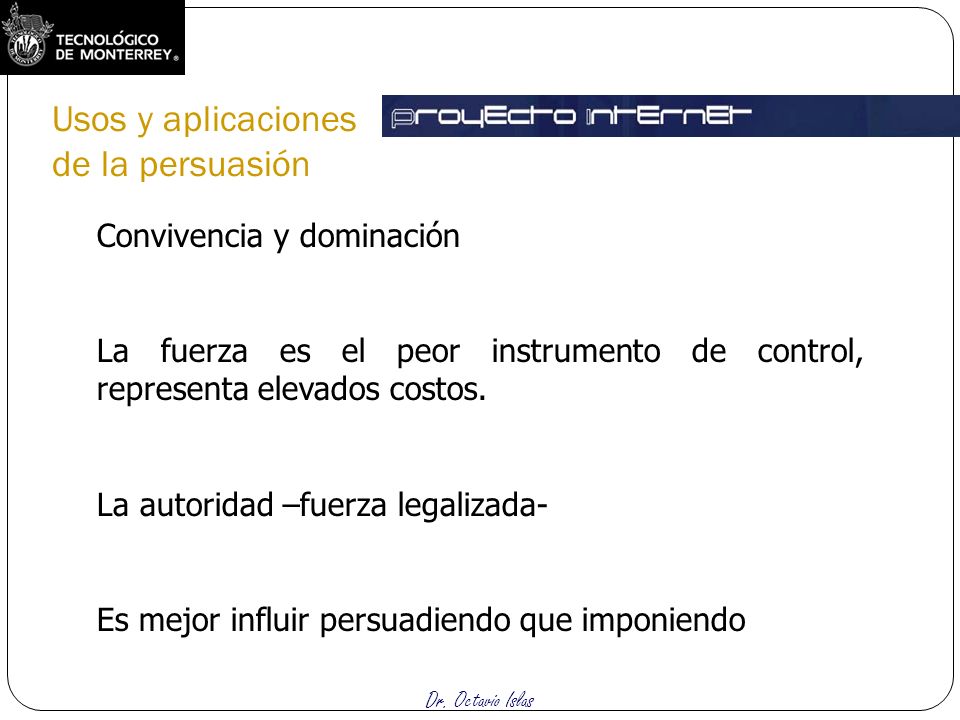 TECNOLÓGICO
DE MONTERREY®

Usos y aplicaciones
de la persuasión

proyecto internet

Convivencia y dominación

La fuerza es el peor instrumento de control, representa elevados costos.

La autoridad –fuerza legalizada-

Es mejor influir persuadiendo que imponiendo

Dr. Octavio Islas